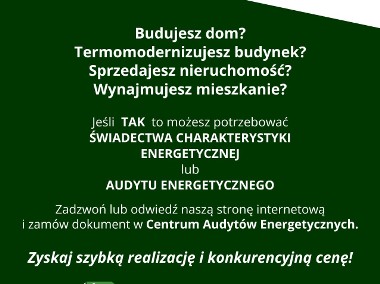 Budujesz dom?
Termomodernizujesz budynek?
Sprzedajesz nieruchomość?
Wynajmujesz mieszkanie?

Jeśli TAK to możesz potrzebować
ŚWIADECTWA CHARAKTERYSTYKI ENERGETYCZNEJ
lub
AUDYTU ENERGETYCZNEGO

Zadzwoń lub odwiedź naszą stronę internetową i zamów dokument w Centrum Audytów Energetycznych.

Zyskaj szybką realizację i konkurencyjną cenę!